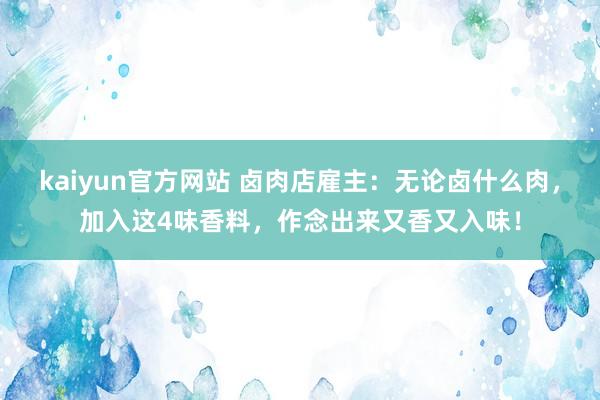 kaiyun官方网站 卤肉店雇主：无论卤什么肉，加入这4味香料，作念出来又香又入味！